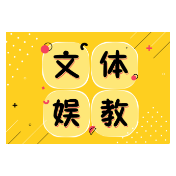 文体
娱教